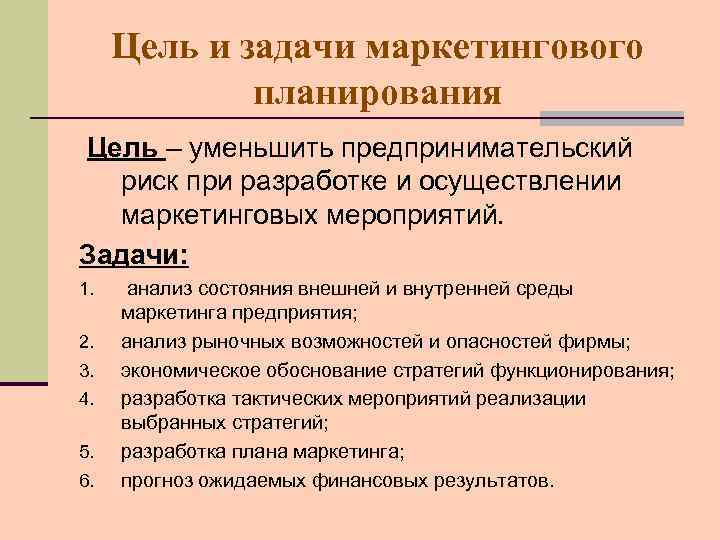 Цель и задачи маркетингового планирования

Цель – уменьшить предпринимательский риск при разработке и осуществлении маркетинговых мероприятий.

Задачи:

1. анализ состояния внешней и внутренней среды маркетинга предприятия;
2. анализ рыночных возможностей и опасностей фирмы;
3. экономическое обоснование стратегий функционирования;
4. разработка тактических мероприятий реализации выбранных стратегий;
5. разработка плана маркетинга;
6. прогноз ожидаемых финансовых результатов.